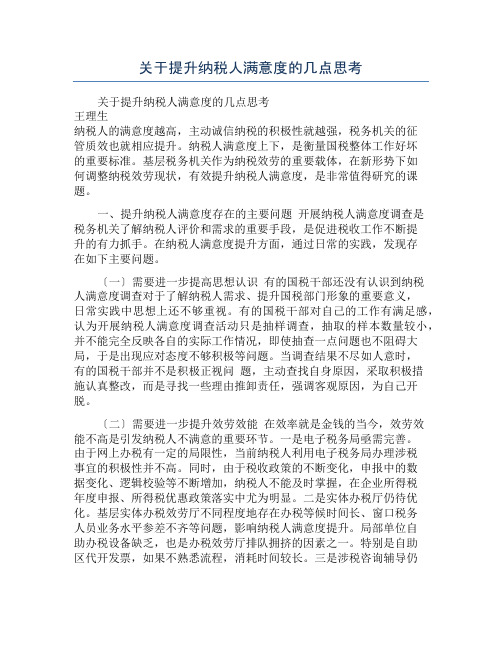 关于提升纳税人满意度的几点思考

关于提升纳税人满意度的几点思考
王理生
纳税人的满意度越高，主动诚信纳税的积极性就越强，税务机关的征管质效也就相应提升。纳税人满意度上下，是衡量国税整体工作好坏的重要标准。基层税务机关作为纳税效劳的重要载体，在新形势下如何调整纳税效劳现状，有效提升纳税人满意度，是非常值得研究的课题。

一、提升纳税人满意度存在的主要问题 开展纳税人满意度调查是税务机关了解纳税人评价和需求的重要手段，是促进税收工作不断提升的有力抓手。在纳税人满意度提升方面，通过日常的实践，发现存在如下主要问题。

〔一〕需要进一步提高思想认识 有的国税干部还没有认识到纳税人满意度调查对于了解纳税人需求、提升国税部门形象的重要意义，日常实践中思想上还不够重视。有的国税干部对自己的工作有满足感，认为开展纳税人满意度调查活动只是抽样调查，抽取的样本数量较小，并不能完全反映各自的实际工作情况，即使抽查一点问题也不阻碍大局，于是出现应对态度不够积极等问题。当调查结果不尽如人意时，有的国税干部并不是积极正视问 题，主动查找自身原因，采取积极措施认真整改，而是寻找一些理由推卸责任，强调客观原因，为自己开脱。

〔二〕需要进一步提升效劳效能 在效率就是金钱的当今，效劳效能不高是引发纳税人不满意的重要环节。一是电子税务局亟需完善。由于网上办税有一定的局限性，当前纳税人利用电子税务局办理涉税事宜的积极性并不高。同时，由于税收政策的不断变化，申报中的数据变化、逻辑校验等不断增加，纳税人不能及时掌握，在企业所得税年度申报、所得税优惠政策落实中尤为明显。二是实体办税厅仍待优化。基层实体办税效劳厅不同程度地存在办税等候时间长、窗口税务人员业务水平参差不齐等问题，影响纳税人满意度提升。局部单位自助办税设备缺乏，也是办税效劳厅排队拥挤的因素之一。特别是自助区代开发票，如果不熟悉流程，消耗时间较长。三是涉税咨询辅导仍